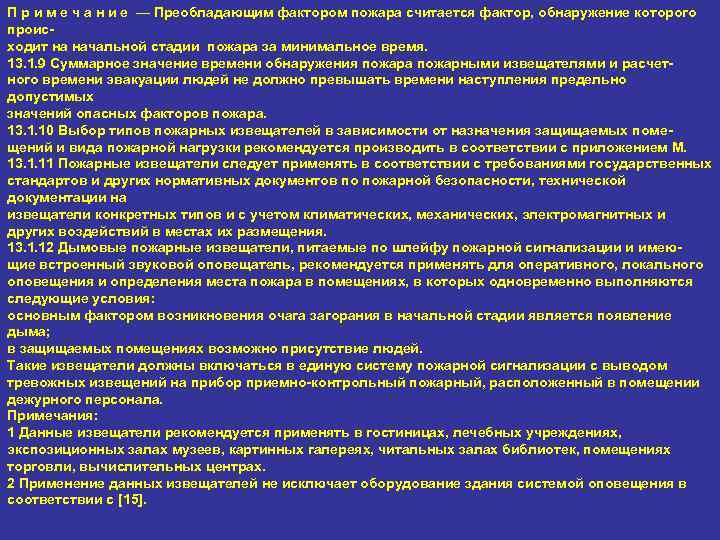 П р и м е ч а н и е — Преобладающим фактором пожара считается фактор, обнаружение которого происходит на начальной стадии пожара за минимальное время.
13.1.9 Суммарное значение времени обнаружения пожара пожарными извещателями и расчетного времени эвакуации людей не должно превышать времени наступления предельно допустимых
значений опасных факторов пожара.
13.1.10 Выбор типов пожарных извещателей в зависимости от назначения защищаемых помещений и вида пожарной нагрузки рекомендуется производить в соответствии с приложением М.
13.1.11 Пожарные извещатели следует применять в соответствии с требованиями государственных стандартов и других нормативных документов по пожарной безопасности, технической документации на
извещатели конкретных типов и с учетом климатических, механических, электромагнитных и других воздействий в местах их размещения.
13.1.12 Дымовые пожарные извещатели, питаемые по шлейфу пожарной сигнализации и имеющие встроенный звуковой оповещатель, рекомендуется применять для оперативного, локального оповещения и определения места пожара в помещениях, в которых одновременно выполняются следующие условия:
основным фактором возникновения очага загорания в начальной стадии является появление дыма;
в защищаемых помещениях возможно присутствие людей.
Такие извещатели должны включаться в единую систему пожарной сигнализации с выводом тревожных извещений на прибор приемно-контрольный пожарный, расположенный в помещении дежурного персонала.
Примечания:
1 Данные извещатели рекомендуется применять в гостиницах, лечебных учреждениях, экспозиционных залах музеев, картинных галереях, читальных залах библиотек, помещениях торговли, вычислительных центрах.
2 Применение данных извещателей не исключает оборудование здания системой оповещения в соответствии с [15].